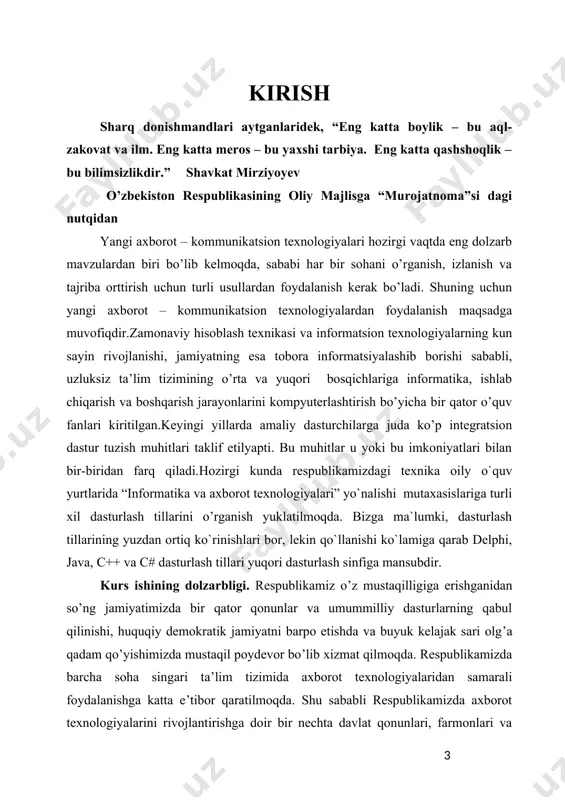 KIRISH

Sharq donishmandlari aytganlaridek, “Eng katta boylik – bu aql-zakovat va ilm. Eng katta meros – bu yaxshi tarbiya. Eng katta qashshoqlik – bu bilimsizlikdir.” Shavkat Mirziyoyev

O’zbekiston Respublikasining Oliy Majlisga “Murojatnoma”si dagi nutqidan

Yangi axborot – kommunikatsion texnologiyalari hozirgi vaqtda eng dolzarb mavzulardan biri bo’lib kelmoqda, sababi har bir sohani o’rganish, izlanish va tajriba orttirish uchun turli usullardan foydalanish kerak bo’ladi. Shuning uchun yangi axborot – kommunikatsion texnologiyalardan foydalanish maqsadga muvofiqdir.Zamonaviy hisoblash texnikasi va informatsion texnologiyalarning kun sayin rivojlanishi, jamiyatning esa tobora informatsiyalashib borishi sababli, uzluksiz ta’lim tizimining o’rta va yuqori bosqichlariga informatika, ishlab chiqarish va boshqarish jarayonlarini kompyuterlashtirish bo’yicha bir qator o’quv fanlari kiritilgan.Keyingi yillarda amaliy dasturchilarga juda ko’p integratsion dastur tuzish muhitlari taklif etilyapti. Bu muhitlar u yoki bu imkoniyatlari bilan bir-biridan farq qiladi.Hozirgi kunda respublikamizdagi texnika oily o`quv yurtlarida “Informatika va axborot texnologiyalari” yo`nalishi mutaxasislariga turli xil dasturlash tillarini o’rganish yuklatilmoqda. Bizga ma`lumki, dasturlash tillarining yuzdan ortiq ko`rinishlari bor, lekin qo`llanishi ko`lamiga qarab Delphi, Java, C++ va C# dasturlash tillari yuqori dasturlash sinfiga mansubdir.

Kurs ishining dolzarbligi. Respublikamiz o’z mustaqilligiga erishganidan so’ng jamiyatimizda bir qator qonunlar va umummilliy dasturlarning qabul qilinishi, huquqiy demokratik jamiyatni barpo etishda va buyuk kelajak sari olg’a qadam qo’yishimizda mustaqil poydevor bo’lib xizmat qilmoqda. Respublikamizda barcha soha singari ta’lim tizimida axborot texnologiyalaridan samarali foydalanishga katta e’tibor qaratilmoqda. Shu sababli Respublikamizda axborot texnologiyalarini rivojlantirishga doir bir nechta davlat qonunlari, farmonlari va

3